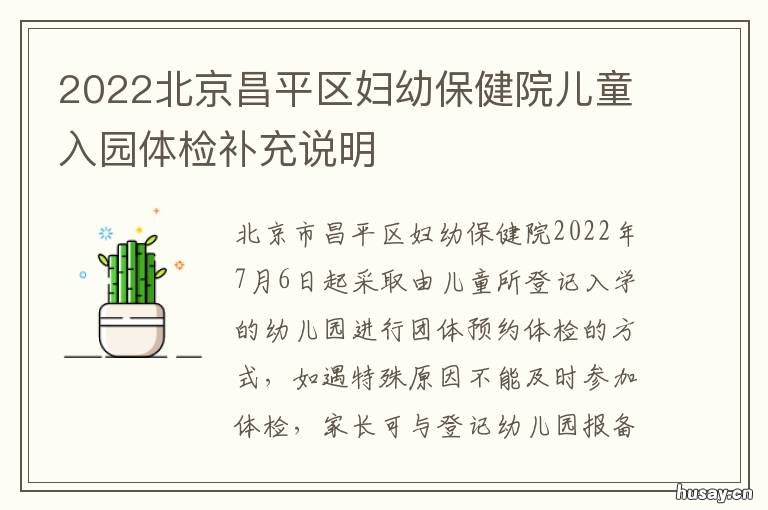 2022北京昌平区妇幼保健院儿童入园体检补充说明

北京市昌平区妇幼保健院2022年7月6日起采取由儿童所登记入学的幼儿园进行团体预约体检的方式，如遇特殊原因不能及时参加体检，家长可与登记幼儿园报备

husay.cn